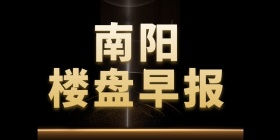 南阳
楼盘早报